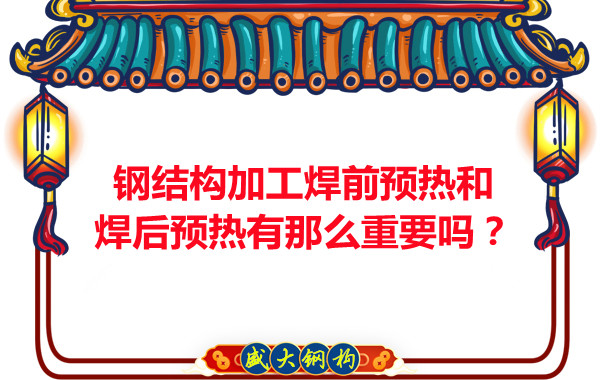 钢结构加工焊前预热和焊后预热有那么重要吗？

盛大钢构